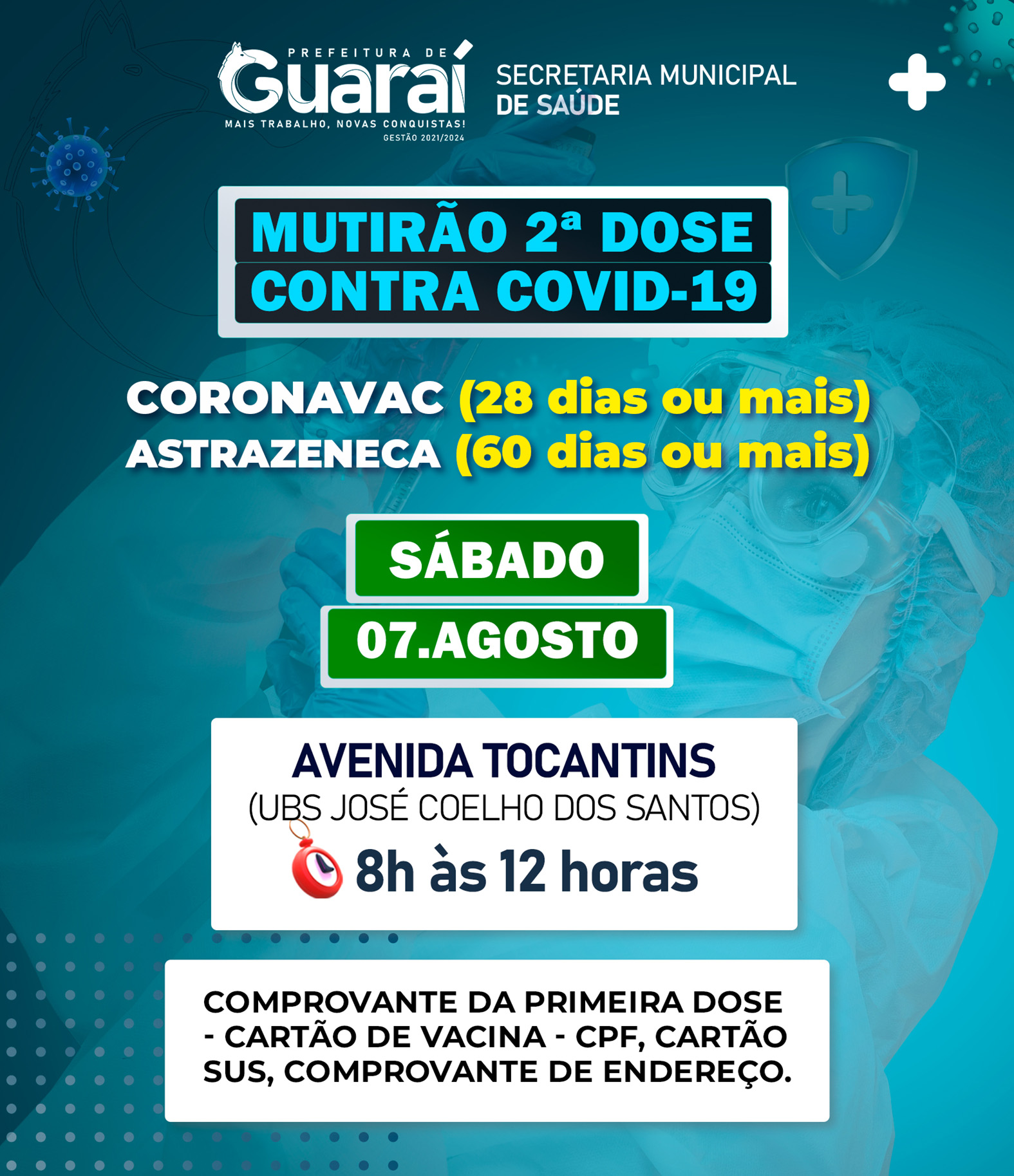 PREFEITURA DE
Guaraí
MAIS TRABALHO, NOVAS CONQUISTAS!
GESTÃO 2021/2024

SECRETARIA MUNICIPAL
DE SAÚDE

MUTIRÃO 2ª DOSE
CONTRA COVID-19

CORONAVAC (28 dias ou mais)
ASTRAZENECA (60 dias ou mais)

SÁBADO
07.AGOSTO

AVENIDA TOCANTINS
(UBS JOSÉ COELHO DOS SANTOS)
8h às 12 horas

COMPROVANTE DA PRIMEIRA DOSE - CARTÃO DE VACINA - CPF, CARTÃO SUS, COMPROVANTE DE ENDEREÇO.